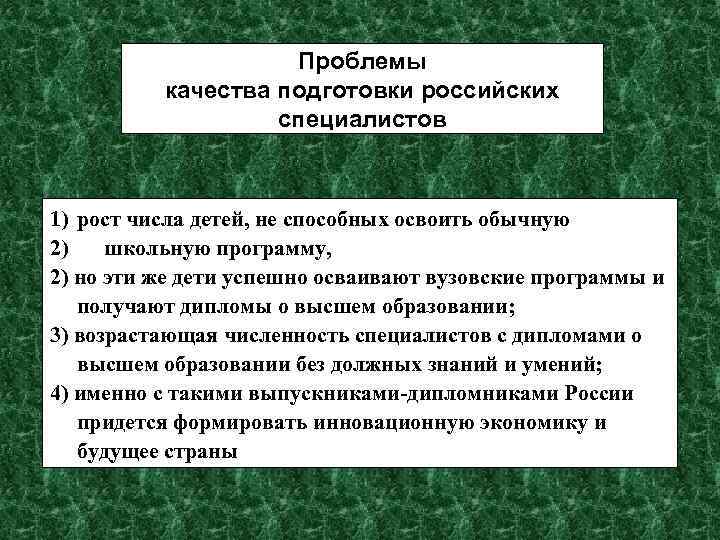 Проблемы качества подготовки российских специалистов

1) рост числа детей, не способных освоить обычную
2) школьную программу,
2) но эти же дети успешно осваивают вузовские программы и получают дипломы о высшем образовании;
3) возрастающая численность специалистов с дипломами о высшем образовании без должных знаний и умений;
4) именно с такими выпускниками-дипломниками России придется формировать инновационную экономику и будущее страны